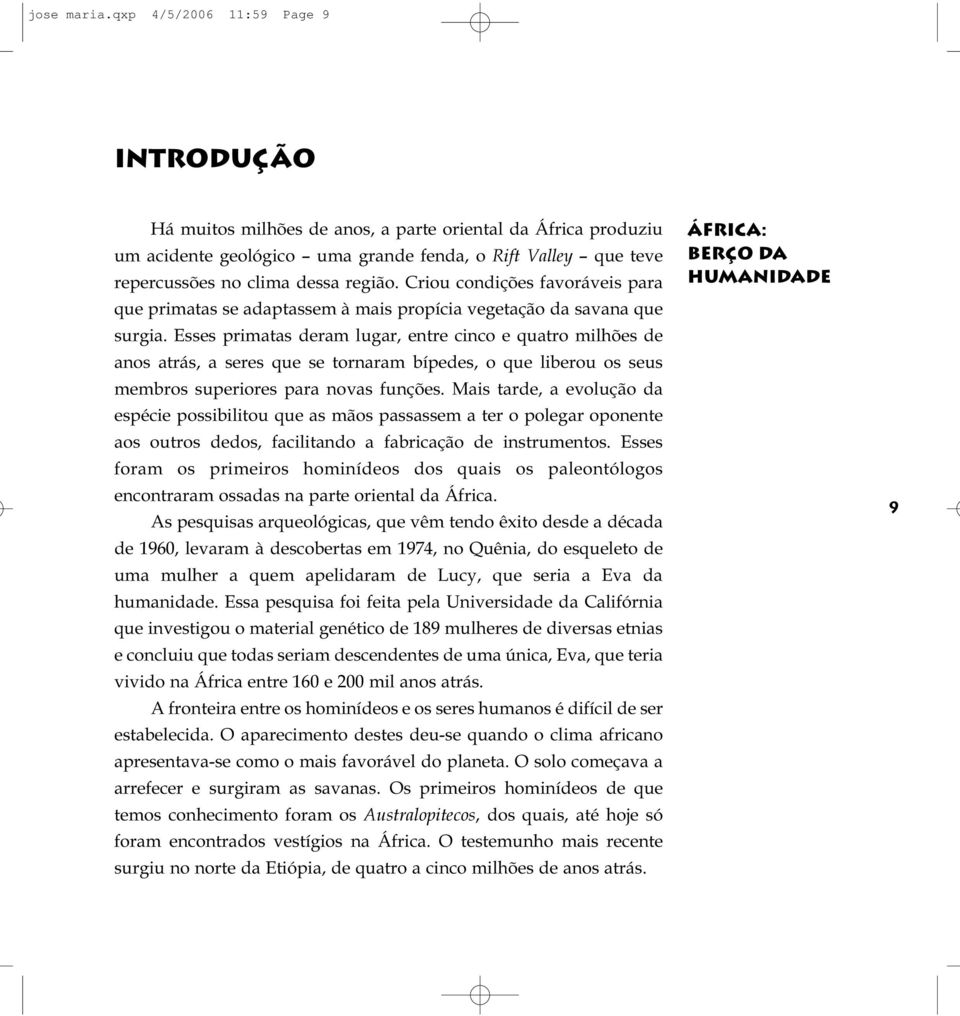 jose maria.qxp 4/5/2006 11:59 Page 9

INTRODUÇÃO

Há muitos milhões de anos, a parte oriental da África produziu um acidente geológico – uma grande fenda, o Rift Valley – que teve repercussões no clima dessa região. Criou condições favoráveis para que primatas se adaptassem à mais propícia vegetação da savana que surgia. Esses primatas deram lugar, entre cinco e quatro milhões de anos atrás, a seres que se tornaram bípedes, o que liberou os seus membros superiores para novas funções. Mais tarde, a evolução da espécie possibilitou que as mãos passassem a ter o polegar oponente aos outros dedos, facilitando a fabricação de instrumentos. Esses foram os primeiros hominídeos dos quais os paleontólogos encontraram ossadas na parte oriental da África.

As pesquisas arqueológicas, que vêm tendo êxito desde a década de 1960, levaram à descobertas em 1974, no Quênia, do esqueleto de uma mulher a quem apelidaram de Lucy, que seria a Eva da humanidade. Essa pesquisa foi feita pela Universidade da Califórnia que investigou o material genético de 189 mulheres de diversas etnias e concluiu que todas seriam descendentes de uma única, Eva, que teria vivido na África entre 160 e 200 mil anos atrás.

A fronteira entre os hominídeos e os seres humanos é difícil de ser estabelecida. O aparecimento destes deu-se quando o clima africano apresentava-se como o mais favorável do planeta. O solo começava a arrefecer e surgiram as savanas. Os primeiros hominídeos de que temos conhecimento foram os Australopitecos, dos quais, até hoje só foram encontrados vestígios na África. O testemunho mais recente surgiu no norte da Etiópia, de quatro a cinco milhões de anos atrás.

ÁFRICA: BERÇO DA HUMANIDADE

9